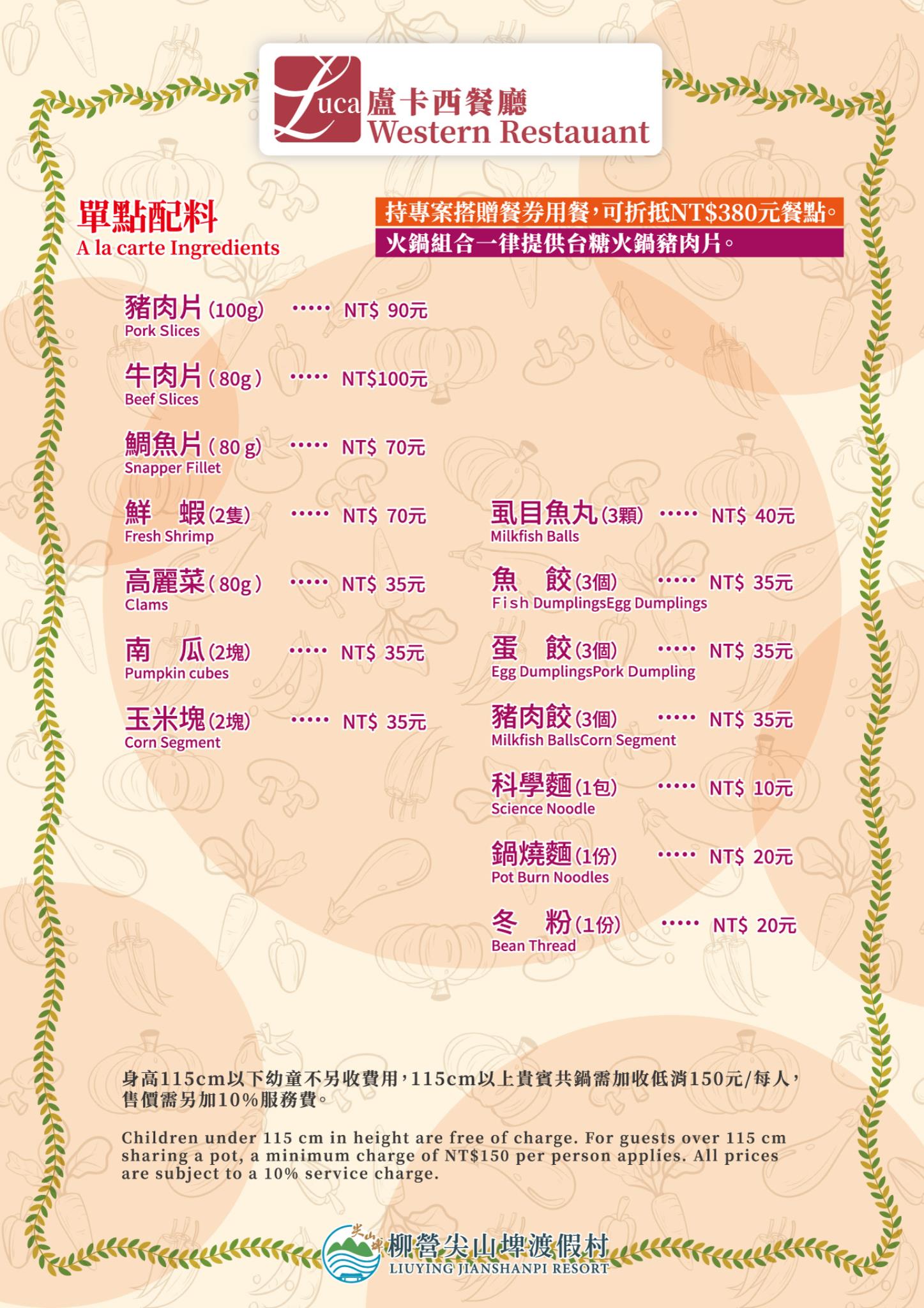 Luca 盧卡西餐廳
Western Restauant

單點配料
A la carte Ingredients

持專案搭贈餐券用餐,可折抵NT$380元餐點。
火鍋組合一律提供台糖火鍋豬肉片。

豬肉片(100g) NT$ 90元
Pork Slices

牛肉片(80g) NT$100元
Beef Slices

鯛魚片(80 g) NT$ 70元
Snapper Fillet

鮮 蝦(2隻) NT$ 70元
Fresh Shrimp

高麗菜(80g) NT$ 35元
Clams

南 瓜(2塊) NT$ 35元
Pumpkin cubes

玉米塊(2塊) NT$ 35元
Corn Segment

虱目魚丸(3顆) NT$ 40元
Milkfish Balls

魚 餃(3個) NT$ 35元
Fish DumplingsEgg Dumplings

蛋 餃(3個) NT$ 35元
Egg DumplingsPork Dumpling

豬肉餃(3個) NT$ 35元
Milkfish BallsCorn Segment

科學麵(1包) NT$ 10元
Science Noodle

鍋燒麵(1份) NT$ 20元
Pot Burn Noodles

冬 粉(1份) NT$ 20元
Bean Thread

身高115cm以下幼童不另收費用,115cm以上貴賓共鍋需加收低消150元/每人,售價需另加10%服務費。

Children under 115 cm in height are free of charge. For guests over 115 cm sharing a pot, a minimum charge of NT$150 per person applies. All prices are subject to a 10% service charge.

尖山埤
柳營尖山埤渡假村
LIUYING JIANSHANPI RESORT